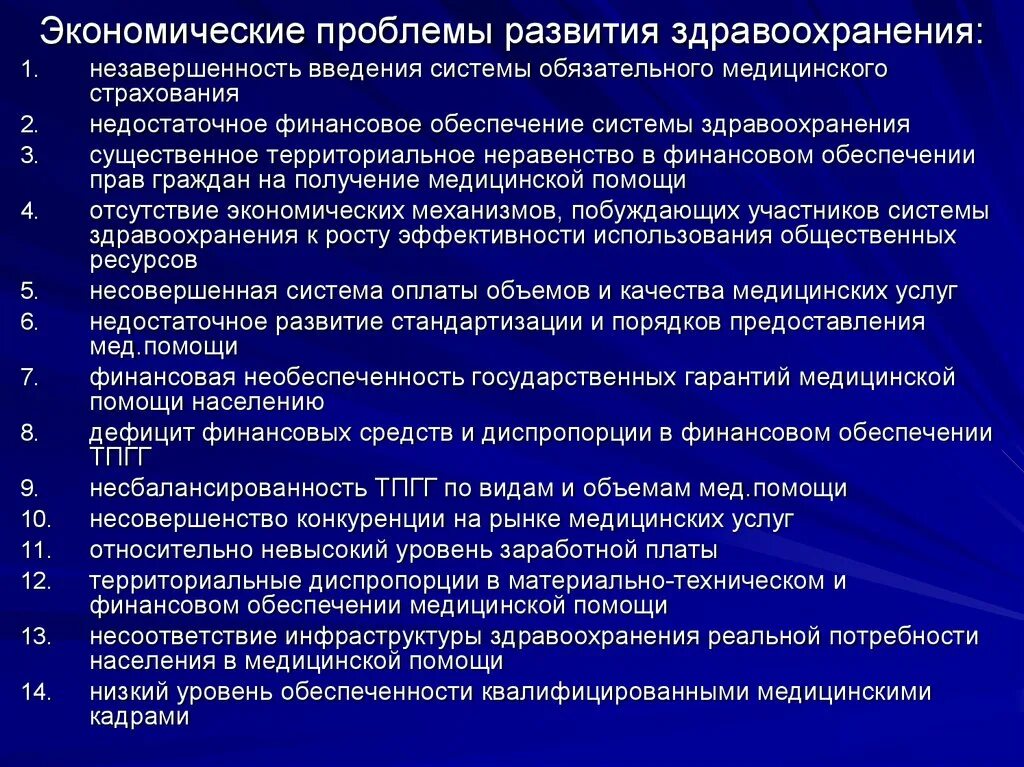 Экономические проблемы развития здравоохранения:

1. незавершенность введения системы обязательного медицинского страхования
2. недостаточное финансовое обеспечение системы здравоохранения
3. существенное территориальное неравенство в финансовом обеспечении прав граждан на получение медицинской помощи
4. отсутствие экономических механизмов, побуждающих участников системы здравоохранения к росту эффективности использования общественных ресурсов
5. несовершенная система оплаты объемов и качества медицинских услуг
6. недостаточное развитие стандартизации и порядков предоставления мед.помощи
7. финансовая необеспеченность государственных гарантий медицинской помощи населению
8. дефицит финансовых средств и диспропорции в финансовом обеспечении ТПГГ
9. несбалансированность ТПГГ по видам и объемам мед.помощи
10. несовершенство конкуренции на рынке медицинских услуг
11. относительно невысокий уровень заработной платы
12. территориальные диспропорции в материально-техническом и финансовом обеспечении медицинской помощи
13. несоответствие инфраструктуры здравоохранения реальной потребности населения в медицинской помощи
14. низкий уровень обеспеченности квалифицированными медицинскими кадрами